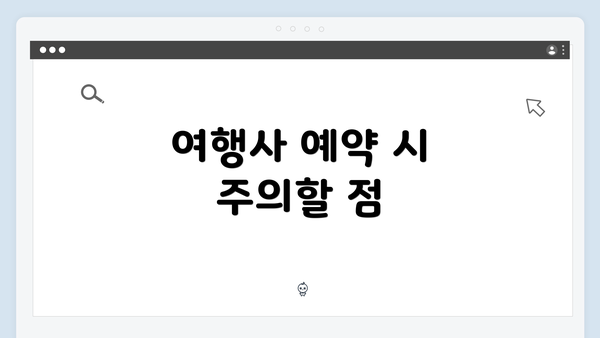 여행사 예약 시 주의할 점